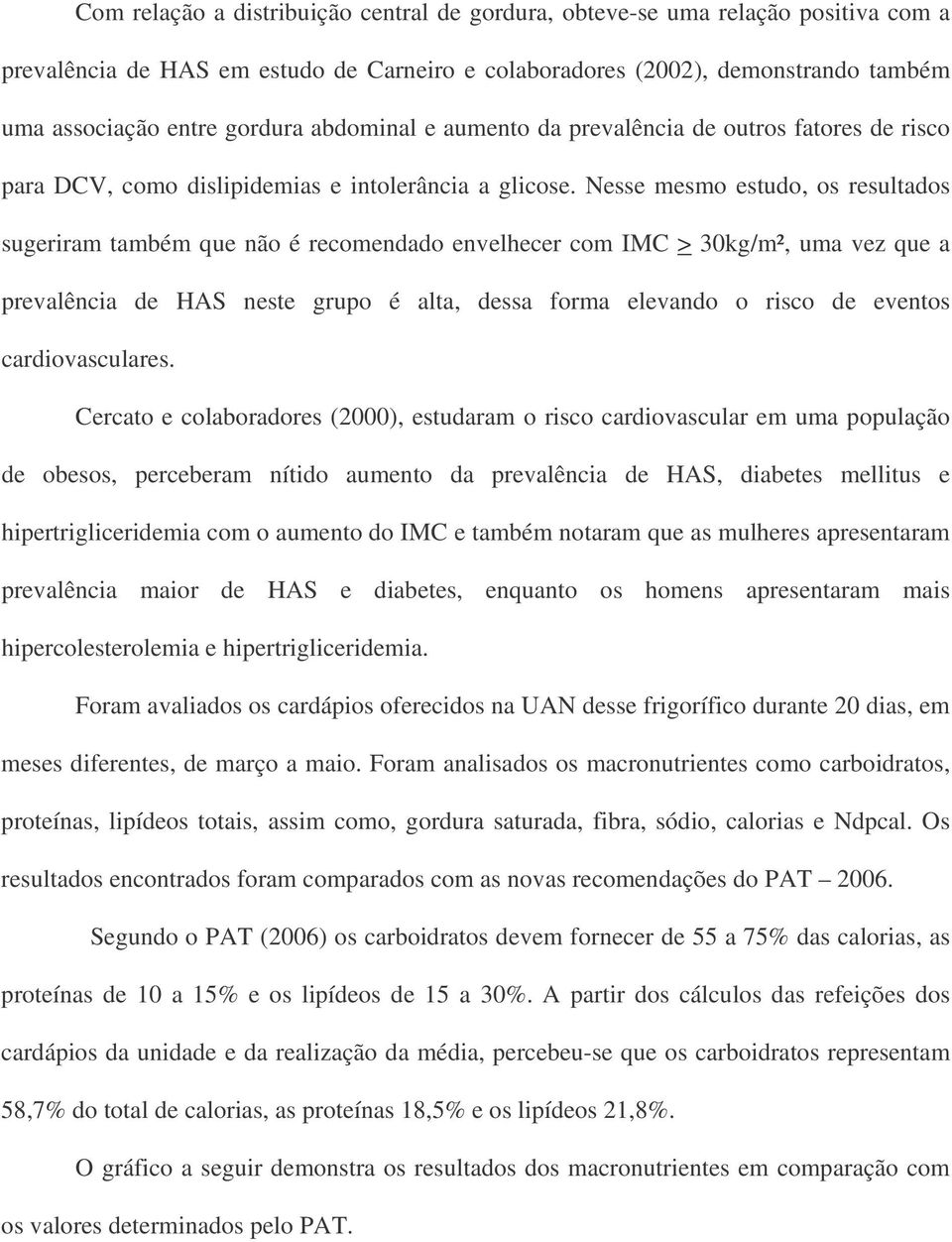 Com relação a distribuição central de gordura, obteve-se uma relação positiva com a prevalência de HAS em estudo de Carneiro e colaboradores (2002), demonstrando também uma associação entre gordura abdominal e aumento da prevalência de outros fatores de risco para DCV, como dislipidemias e intolerância a glicose. Nesse mesmo estudo, os resultados sugeriram também que não é recomendado envelhecer com IMC $\geq$ 30kg/m², uma vez que a prevalência de HAS neste grupo é alta, dessa forma elevando o risco de eventos cardiovasculares.

Cercato e colaboradores (2000), estudaram o risco cardiovascular em uma população de obesos, perceberam nítido aumento da prevalência de HAS, diabetes mellitus e hipertrigliceridemia com o aumento do IMC e também notaram que as mulheres apresentaram prevalência maior de HAS e diabetes, enquanto os homens apresentaram mais hipercolesterolemia e hipertrigliceridemia.

Foram avaliados os cardápios oferecidos na UAN desse frigorífico durante 20 dias, em meses diferentes, de março a maio. Foram analisados os macronutrientes como carboidratos, proteínas, lipídeos totais, assim como, gordura saturada, fibra, sódio, calorias e Ndpcal. Os resultados encontrados foram comparados com as novas recomendações do PAT – 2006.

Segundo o PAT (2006) os carboidratos devem fornecer de 55 a 75% das calorias, as proteínas de 10 a 15% e os lipídeos de 15 a 30%. A partir dos cálculos das refeições dos cardápios da unidade e da realização da média, percebeu-se que os carboidratos representam 58,7% do total de calorias, as proteínas 18,5% e os lipídeos 21,8%.

O gráfico a seguir demonstra os resultados dos macronutrientes em comparação com os valores determinados pelo PAT.